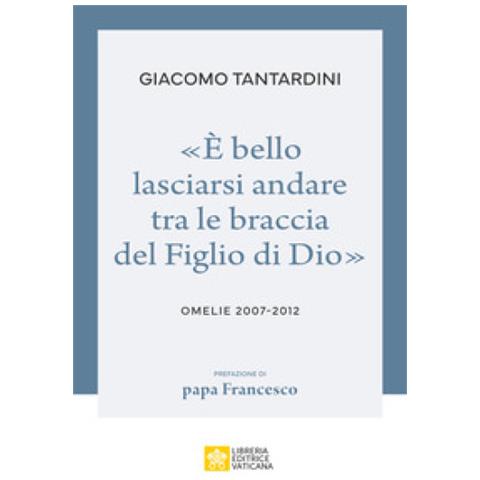 GIACOMO TANTARDINI

«È bello lasciarsi andare tra le braccia del Figlio di Dio»

OMELIE 2007-2012

PREFAZIONE DI
papa Francesco

LIBRERIA EDITRICE VATICANA